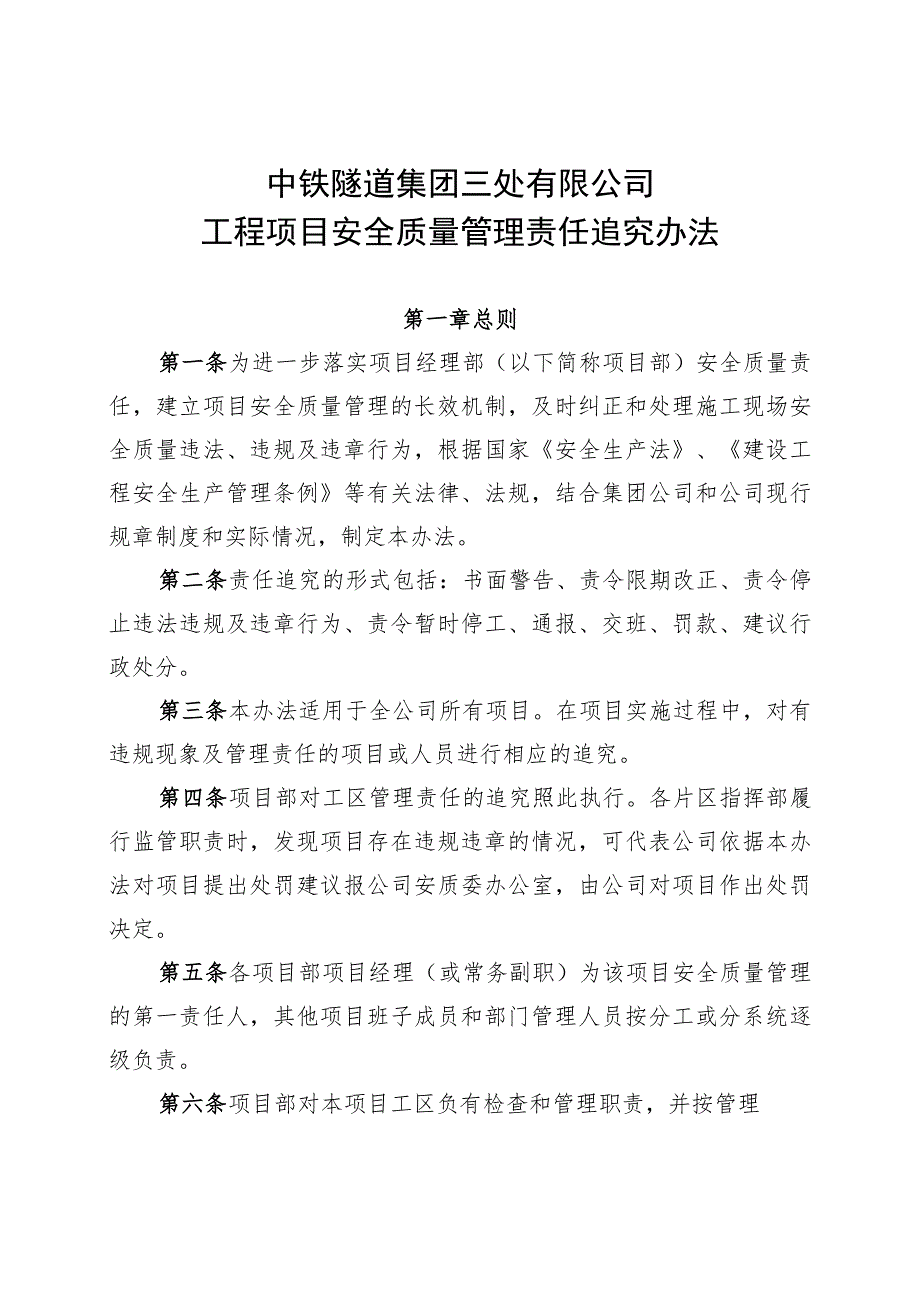 中铁隧道集团三处有限公司
工程项目安全质量管理责任追究办法

第一章总则

第一条为进一步落实项目经理部（以下简称项目部）安全质量责任，建立项目安全质量管理的长效机制，及时纠正和处理施工现场安全质量违法、违规及违章行为，根据国家《安全生产法》、《建设工程安全生产管理条例》等有关法律、法规，结合集团公司和公司现行规章制度和实际情况，制定本办法。

第二条责任追究的形式包括：书面警告、责令限期改正、责令停止违法违规及违章行为、责令暂时停工、通报、交班、罚款、建议行政处分。

第三条本办法适用于全公司所有项目。在项目实施过程中，对有违规现象及管理责任的项目或人员进行相应的追究。

第四条项目部对工区管理责任的追究照此执行。各片区指挥部履行监管职责时，发现项目存在违规违章的情况，可代表公司依据本办法对项目提出处罚建议报公司安质委办公室，由公司对项目作出处罚决定。

第五条各项目部项目经理（或常务副职）为该项目安全质量管理的第一责任人，其他项目班子成员和部门管理人员按分工或分系统逐级负责。

第六条项目部对本项目工区负有检查和管理职责，并按管理